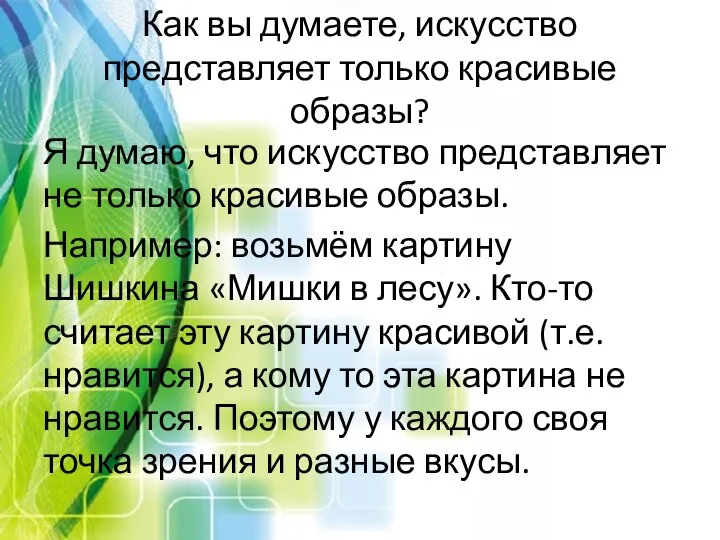 Как вы думаете, искусство представляет только красивые образы?

Я думаю, что искусство представляет не только красивые образы.

Например: возьмём картину Шишкина «Мишки в лесу». Кто-то считает эту картину красивой (т.е. нравится), а кому то эта картина не нравится. Поэтому у каждого своя точка зрения и разные вкусы.